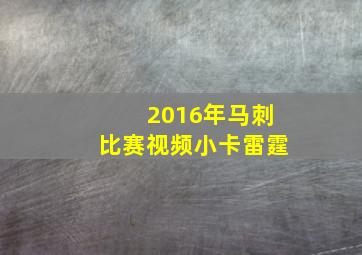 2016年马刺
比赛视频小卡雷霆